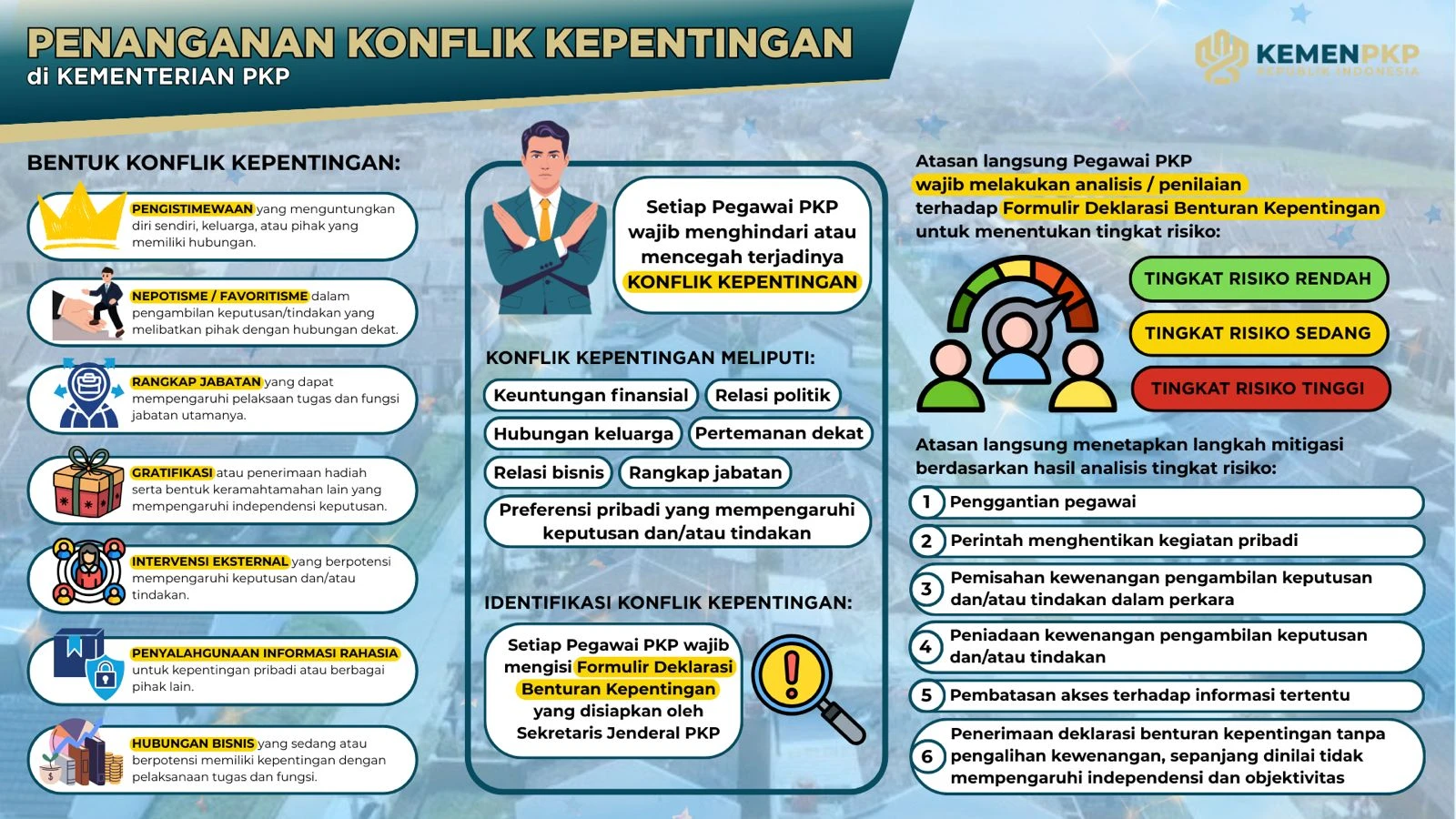 PENANGANAN KONFLIK KEPENTINGAN
di KEMENTERIAN PKP

KEMENPKP
REPUBLIK INDONESIA

BENTUK KONFLIK KEPENTINGAN:

PENGISTIMEWAAN yang menguntungkan diri sendiri, keluarga, atau pihak yang memiliki hubungan.

NEPOTISME / FAVORITISME dalam pengambilan keputusan/tindakan yang melibatkan pihak dengan hubungan dekat.

RANGKAP JABATAN yang dapat mempengaruhi pelaksaan tugas dan fungsi jabatan utamanya.

GRATIFIKASI atau penerimaan hadiah serta bentuk keramahtamahan lain yang mempengaruhi independensi keputusan.

INTERVENSI EKSTERNAL yang berpotensi mempengaruhi keputusan dan/atau tindakan.

PENYALAHGUNAAN INFORMASI RAHASIA untuk kepentingan pribadi atau berbagai pihak lain.

HUBUNGAN BISNIS yang sedang atau berpotensi memiliki kepentingan dengan pelaksanaan tugas dan fungsi.

Setiap Pegawai PKP wajib menghindari atau mencegah terjadinya KONFLIK KEPENTINGAN

KONFLIK KEPENTINGAN MELIPUTI:

Keuntungan finansial
Relasi politik
Hubungan keluarga
Pertemanan dekat
Relasi bisnis
Rangkap jabatan
Preferensi pribadi yang mempengaruhi keputusan dan/atau tindakan

IDENTIFIKASI KONFLIK KEPENTINGAN:

Setiap Pegawai PKP wajib mengisi Formulir Deklarasi Benturan Kepentingan yang disiapkan oleh Sekretaris Jenderal PKP

Atasan langsung Pegawai PKP wajib melakukan analisis / penilaian terhadap Formulir Deklarasi Benturan Kepentingan untuk menentukan tingkat risiko:

TINGKAT RISIKO RENDAH
TINGKAT RISIKO SEDANG
TINGKAT RISIKO TINGGI

Atasan langsung menetapkan langkah mitigasi berdasarkan hasil analisis tingkat risiko:

1 Penggantian pegawai
2 Perintah menghentikan kegiatan pribadi
3 Pemisahan kewenangan pengambilan keputusan dan/atau tindakan dalam perkara
4 Peniadaan kewenangan pengambilan keputusan dan/atau tindakan
5 Pembatasan akses terhadap informasi tertentu
6 Penerimaan deklarasi benturan kepentingan tanpa pengalihan kewenangan, sepanjang dinilai tidak mempengaruhi independensi dan objektivitas